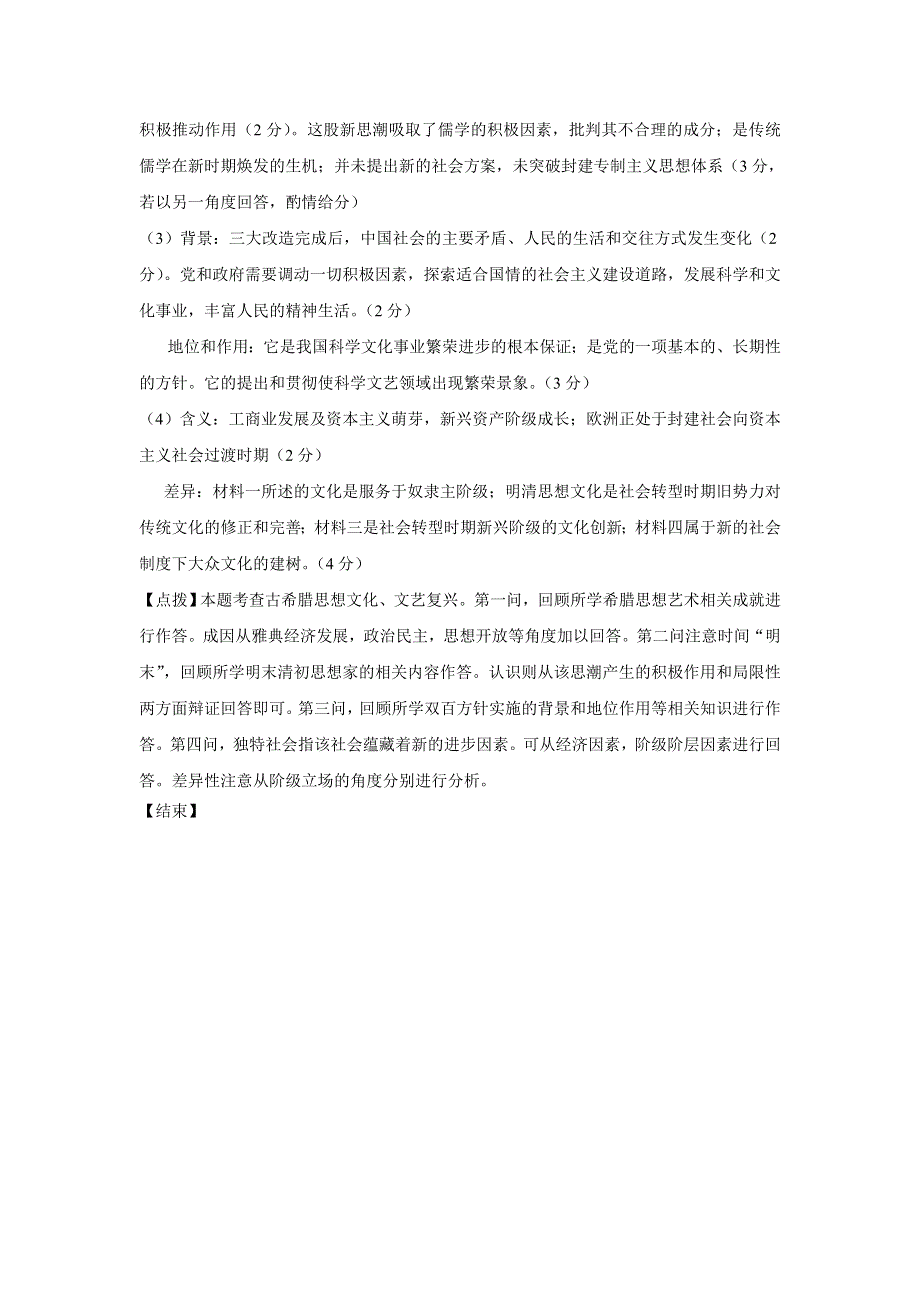 积极推动作用（2 分）。这股新思潮吸取了儒学的积极因素，批判其不合理的成分；是传统儒学在新时期焕发的生机；并未提出新的社会方案，未突破封建专制主义思想体系（3 分，若以另一角度回答，酌情给分）

（3）背景：三大改造完成后，中国社会的主要矛盾、人民的生活和交往方式发生变化（2 分）。党和政府需要调动一切积极因素，探索适合国情的社会主义建设道路，发展科学和文化事业，丰富人民的精神生活。（2 分）

地位和作用：它是我国科学文化事业繁荣进步的根本保证；是党的一项基本的、长期性的方针。它的提出和贯彻使科学文艺领域出现繁荣景象。（3 分）

（4）含义：工商业发展及资本主义萌芽，新兴资产阶级成长；欧洲正处于封建社会向资本主义社会过渡时期（2 分）

差异：材料一所述的文化是服务于奴隶主阶级；明清思想文化是社会转型时期旧势力对传统文化的修正和完善；材料三是社会转型时期新兴阶级的文化创新；材料四属于新的社会制度下大众文化的建树。（4 分）

【点拨】本题考查古希腊思想文化、文艺复兴。第一问，回顾所学希腊思想艺术相关成就进行作答。成因从雅典经济发展，政治民主，思想开放等角度加以回答。第二问注意时间“明末”，回顾所学明末清初思想家的相关内容作答。认识则从该思潮产生的积极作用和局限性两方面辩证回答即可。第三问，回顾所学双百方针实施的背景和地位作用等相关知识进行作答。第四问，独特社会指该社会蕴藏着新的进步因素。可从经济因素，阶级阶层因素进行回答。差异性注意从阶级立场的角度分别进行分析。

【结束】